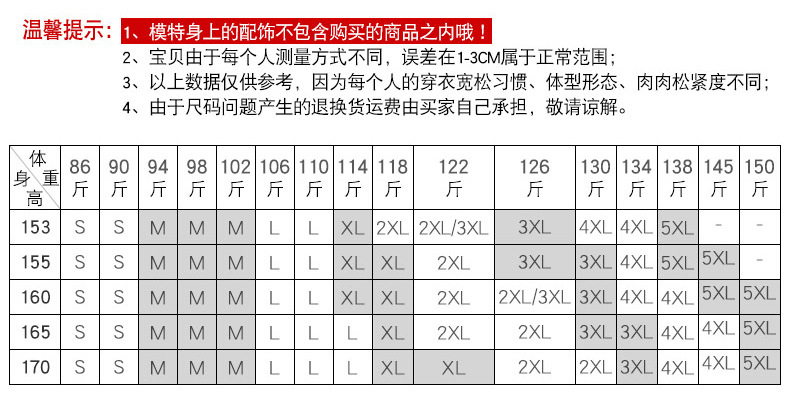 温馨提示：1、模特身上的配饰不包含购买的商品之内哦！
2、宝贝由于每个人测量方式不同，误差在1-3CM属于正常范围；
3、以上数据仅供参考，因为每个人的穿衣宽松习惯、体型形态、肉肉松紧度不同；
4、由于尺码问题产生的退换货运费由买家自己承担，敬请谅解。

| 体重 身高 | 86斤 | 90斤 | 94斤 | 98斤 | 102斤 | 106斤 | 110斤 | 114斤 | 118斤 | 122斤 | 126斤 | 130斤 | 134斤 | 138斤 | 145斤 | 150斤 |
|---|---|---|---|---|---|---|---|---|---|---|---|---|---|---|---|---|
| 153 | S | S | M | M | M | L | L | XL | 2XL | 2XL/3XL | 3XL | 4XL | 4XL | 5XL | - | - |
| 155 | S | S | M | M | M | L | L | XL | XL | 2XL | 3XL | 3XL | 4XL | 5XL | 5XL | - |
| 160 | S | S | M | M | M | L | L | XL | XL | 2XL | 2XL/3XL | 3XL | 4XL | 4XL | 5XL | 5XL |
| 165 | S | S | M | M | M | L | L | L | XL | 2XL | 2XL | 3XL | 3XL | 4XL | 4XL | 5XL |
| 170 | S | S | M | M | M | L | L | L | XL | XL | 2XL | 2XL | 3XL | 4XL | 4XL | 5XL |